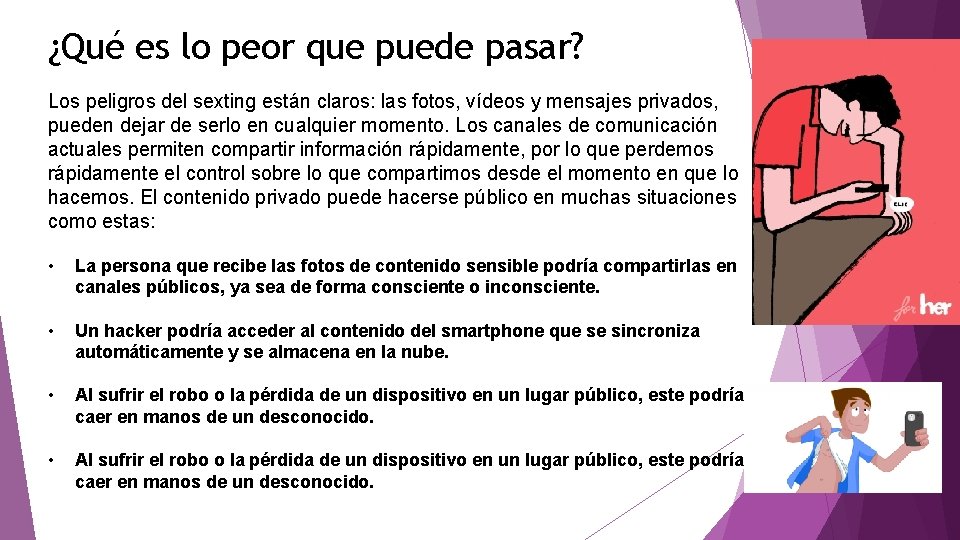 ¿Qué es lo peor que puede pasar?

Los peligros del sexting están claros: las fotos, vídeos y mensajes privados, pueden dejar de serlo en cualquier momento. Los canales de comunicación actuales permiten compartir información rápidamente, por lo que perdemos rápidamente el control sobre lo que compartimos desde el momento en que lo hacemos. El contenido privado puede hacerse público en muchas situaciones como estas:

• La persona que recibe las fotos de contenido sensible podría compartirlas en canales públicos, ya sea de forma consciente o inconsciente.

• Un hacker podría acceder al contenido del smartphone que se sincroniza automáticamente y se almacena en la nube.

• Al sufrir el robo o la pérdida de un dispositivo en un lugar público, este podría caer en manos de un desconocido.

• Al sufrir el robo o la pérdida de un dispositivo en un lugar público, este podría caer en manos de un desconocido.

CLIC

for her